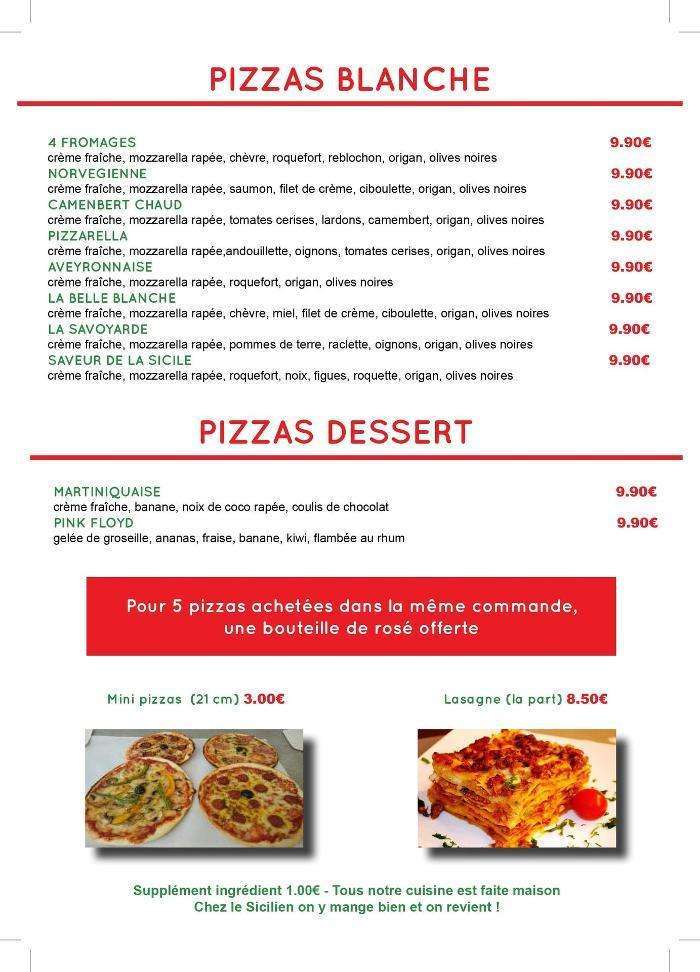 PIZZAS BLANCHE

4 FROMAGES 9.90€
crème fraîche, mozzarella rapée, chèvre, roquefort, reblochon, origan, olives noires

NORVEGIENNE 9.90€
crème fraîche, mozzarella rapée, saumon, filet de crème, ciboulette, origan, olives noires

CAMENBERT CHAUD 9.90€
crème fraîche, mozzarella rapée, tomates cerises, lardons, camembert, origan, olives noires

PIZZARELLA 9.90€
crème fraîche, mozzarella rapée,andouillette, oignons, tomates cerises, origan, olives noires

AVEYRONNAISE 9.90€
crème fraîche, mozzarella rapée, roquefort, origan, olives noires

LA BELLE BLANCHE 9.90€
crème fraîche, mozzarella rapée, chèvre, miel, filet de crème, ciboulette, origan, olives noires

LA SAVOYARDE 9.90€
crème fraîche, mozzarella rapée, pommes de terre, raclette, oignons, origan, olives noires

SAVEUR DE LA SICILE 9.90€
crème fraîche, mozzarella rapée, roquefort, noix, figues, roquette, origan, olives noires

PIZZAS DESSERT

MARTINIQUAISE 9.90€
crème fraîche, banane, noix de coco rapée, coulis de chocolat

PINK FLOYD 9.90€
gelée de groseille, ananas, fraise, banane, kiwi, flambée au rhum

Pour 5 pizzas achetées dans la même commande, une bouteille de rosé offerte

Mini pizzas (21 cm) 3.00€

Lasagne (la part) 8.50€

Supplément ingrédient 1.00€ - Tous notre cuisine est faite maison
Chez le Sicilien on y mange bien et on revient !